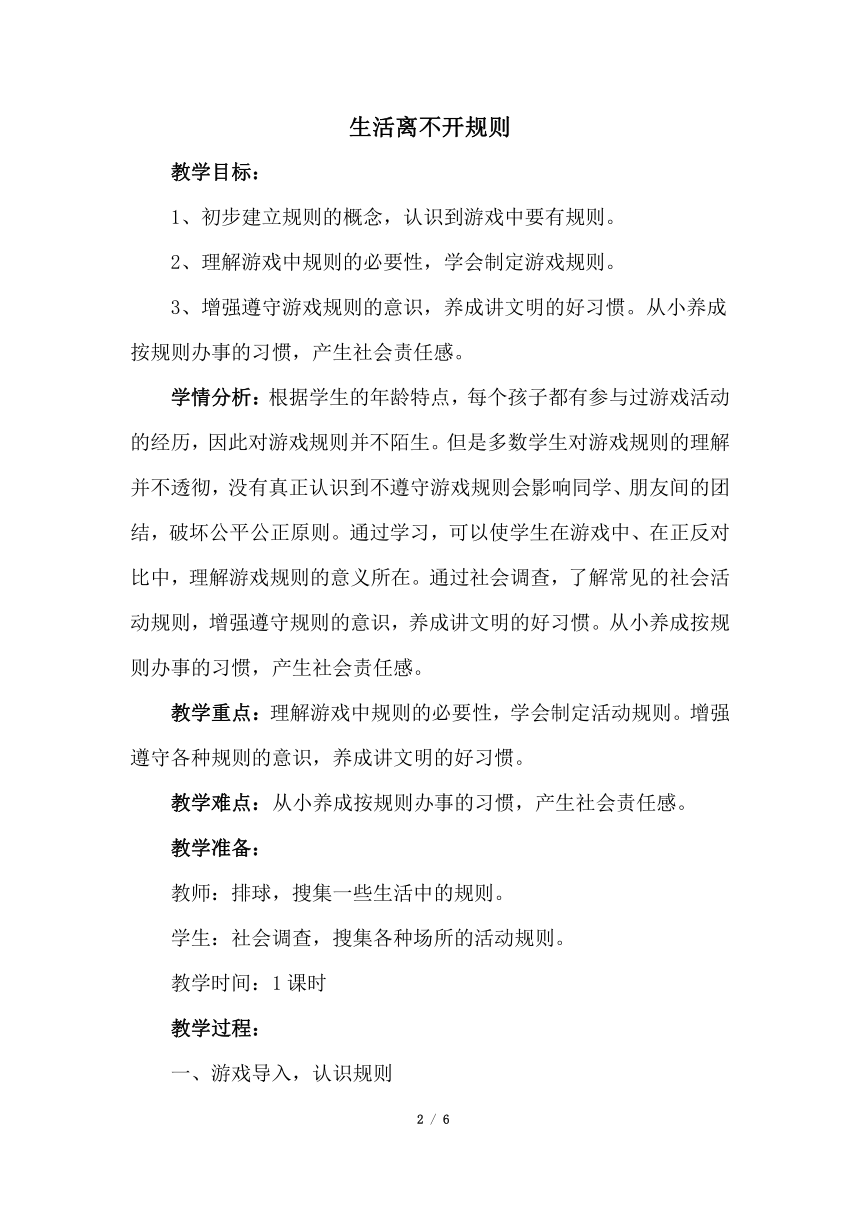 生活离不开规则

教学目标：

1、初步建立规则的概念，认识到游戏中要有规则。

2、理解游戏中规则的必要性，学会制定游戏规则。

3、增强遵守游戏规则的意识，养成讲文明的好习惯。从小养成按规则办事的习惯，产生社会责任感。

学情分析：根据学生的年龄特点，每个孩子都有参与过游戏活动的经历，因此对游戏规则并不陌生。但是多数学生对游戏规则的理解并不透彻，没有真正认识到不遵守游戏规则会影响同学、朋友间的团结，破坏公平公正原则。通过学习，可以使学生在游戏中、在正反对比中，理解游戏规则的意义所在。通过社会调查，了解常见的社会活动规则，增强遵守规则的意识，养成讲文明的好习惯。从小养成按规则办事的习惯，产生社会责任感。

教学重点：理解游戏中规则的必要性，学会制定活动规则。增强遵守各种规则的意识，养成讲文明的好习惯。

教学难点：从小养成按规则办事的习惯，产生社会责任感。

教学准备：

教师：排球，搜集一些生活中的规则。

学生：社会调查，搜集各种场所的活动规则。

教学时间：1课时

教学过程：

一、游戏导入，认识规则

2 / 6